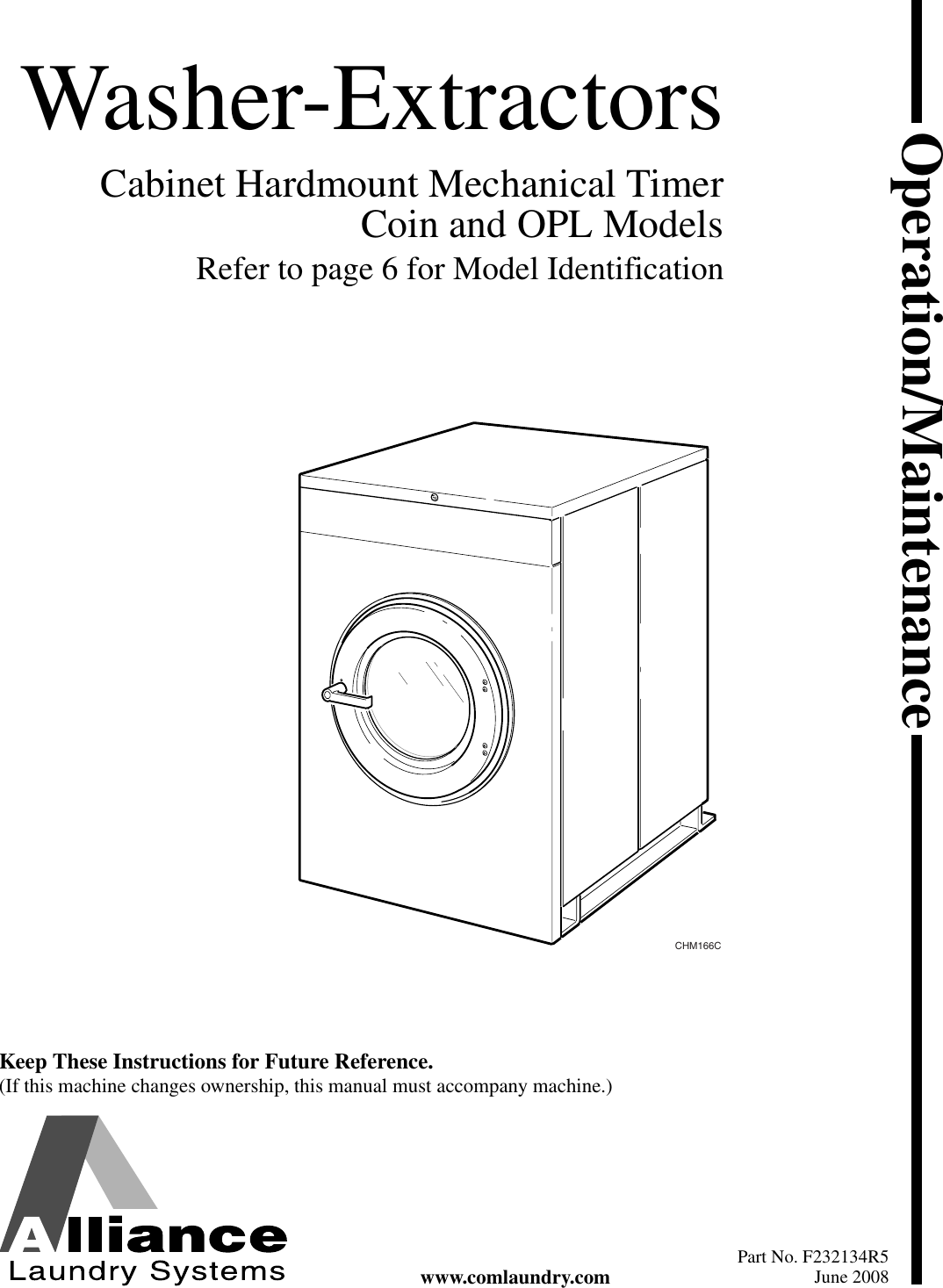 Washer-Extractors

Cabinet Hardmount Mechanical Timer
Coin and OPL Models

Refer to page 6 for Model Identification

Operation/Maintenance

CHM166C

Keep These Instructions for Future Reference.
(If this machine changes ownership, this manual must accompany machine.)

Alliance
Laundry Systems

www.comlaundry.com

Part No. F232134R5
June 2008